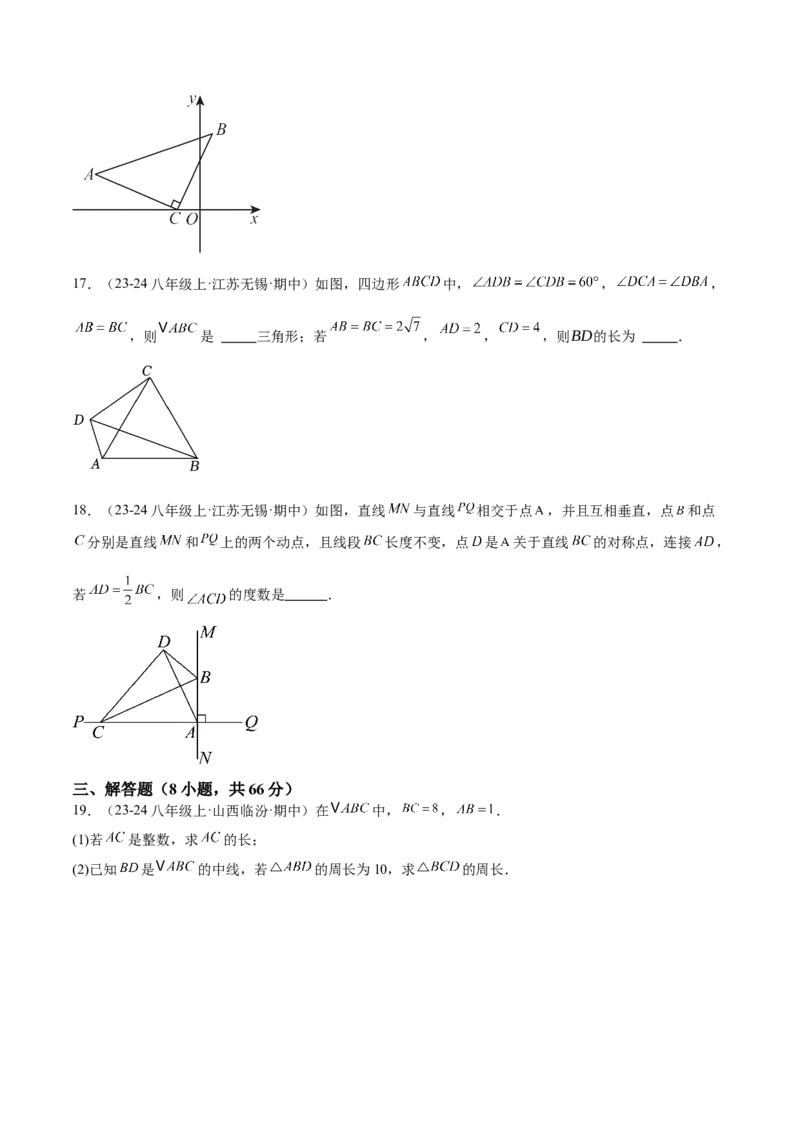 y
B
A
C O x

17．（23-24八年级上·江苏无锡·期中）如图，四边形$ABCD$中，$\angle ADB=\angle CDB=60°$，$\angle DCA=\angle DBA$，$AB=BC$，则$\vee ABC$是____三角形；若$AB=BC=2\sqrt{7}$，$AD=2$，$CD=4$，则$BD$的长为____．

C
D
A B

18．（23-24八年级上·江苏无锡·期中）如图，直线$MN$与直线$PQ$相交于点A，并且互相垂直，点$B$和点$C$分别是直线$MN$和$PQ$上的两个动点，且线段$BC$长度不变，点$D$是A关于直线$BC$的对称点，连接$AD$，若$AD=\frac{1}{2}BC$，则$\angle ACD$的度数是____．

D M
B
P C A Q
N

三、解答题（8小题，共66分）
19．（23-24八年级上·山西临汾·期中）在$\vee ABC$中，$BC=8$，$AB=1$．

(1)若$AC$是整数，求$AC$的长；

(2)已知$BD$是$\vee ABC$的中线，若$\triangle ABD$的周长为10，求$\triangle BCD$的周长．